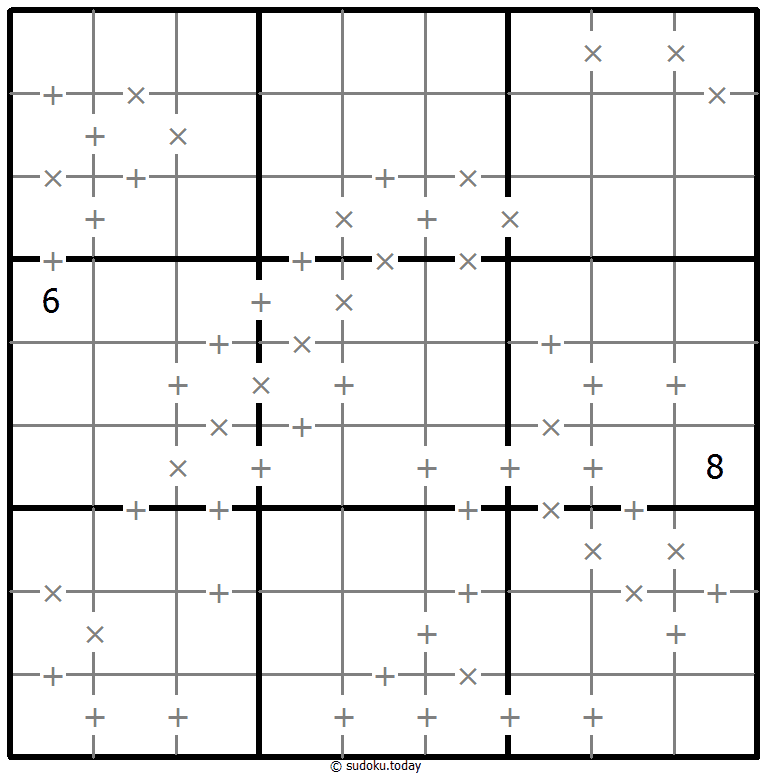 6

8

© sudoku.today